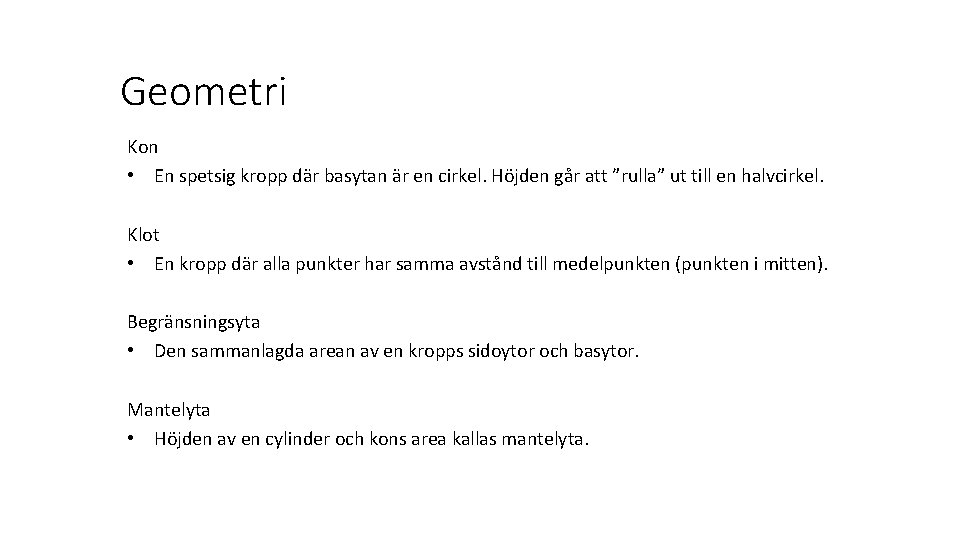 Geometri

Kon
• En spetsig kropp där basytan är en cirkel. Höjden går att ”rulla” ut till en halvcirkel.

Klot
• En kropp där alla punkter har samma avstånd till medelpunkten (punkten i mitten).

Begränsningsyta
• Den sammanlagda arean av en kropps sidoytor och basytor.

Mantelyta
• Höjden av en cylinder och kons area kallas mantelyta.